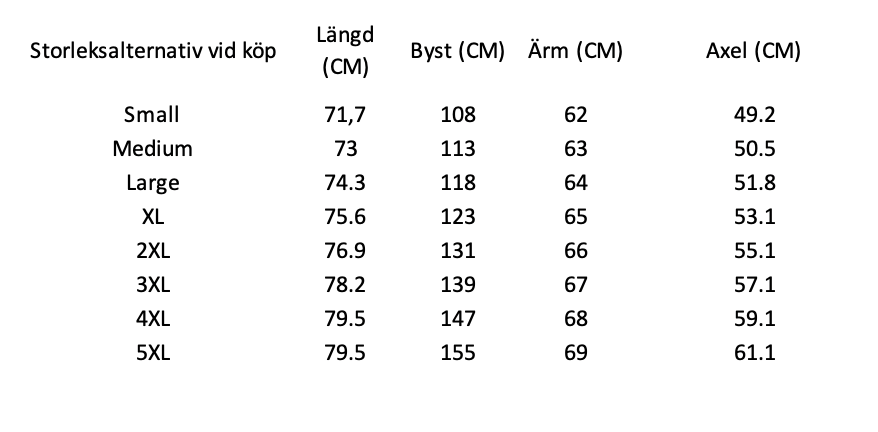 | Storleksalternativ vid köp | Längd (CM) | Byst (CM) | Ärm (CM) | Axel (CM) |
|---|---|---|---|---|
| Small | 71,7 | 108 | 62 | 49.2 |
| Medium | 73 | 113 | 63 | 50.5 |
| Large | 74.3 | 118 | 64 | 51.8 |
| XL | 75.6 | 123 | 65 | 53.1 |
| 2XL | 76.9 | 131 | 66 | 55.1 |
| 3XL | 78.2 | 139 | 67 | 57.1 |
| 4XL | 79.5 | 147 | 68 | 59.1 |
| 5XL | 79.5 | 155 | 69 | 61.1 |